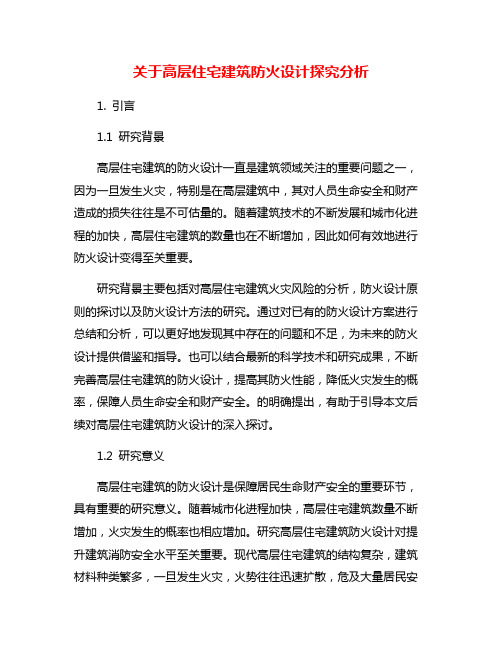 关于高层住宅建筑防火设计探究分析

1. 引言

1.1 研究背景

高层住宅建筑的防火设计一直是建筑领域关注的重要问题之一，因为一旦发生火灾，特别是在高层建筑中，其对人员生命安全和财产造成的损失往往是不可估量的。随着建筑技术的不断发展和城市化进程的加快，高层住宅建筑的数量也在不断增加，因此如何有效地进行防火设计变得至关重要。

研究背景主要包括对高层住宅建筑火灾风险的分析，防火设计原则的探讨以及防火设计方法的研究。通过对已有的防火设计方案进行总结和分析，可以更好地发现其中存在的问题和不足，为未来的防火设计提供借鉴和指导。也可以结合最新的科学技术和研究成果，不断完善高层住宅建筑的防火设计，提高其防火性能，降低火灾发生的概率，保障人员生命安全和财产安全。的明确提出，有助于引导本文后续对高层住宅建筑防火设计的深入探讨。

1.2 研究意义

高层住宅建筑的防火设计是保障居民生命财产安全的重要环节，具有重要的研究意义。随着城市化进程加快，高层住宅建筑数量不断增加，火灾发生的概率也相应增加。研究高层住宅建筑防火设计对提升建筑消防安全水平至关重要。现代高层住宅建筑的结构复杂，建筑材料种类繁多，一旦发生火灾，火势往往迅速扩散，危及大量居民安